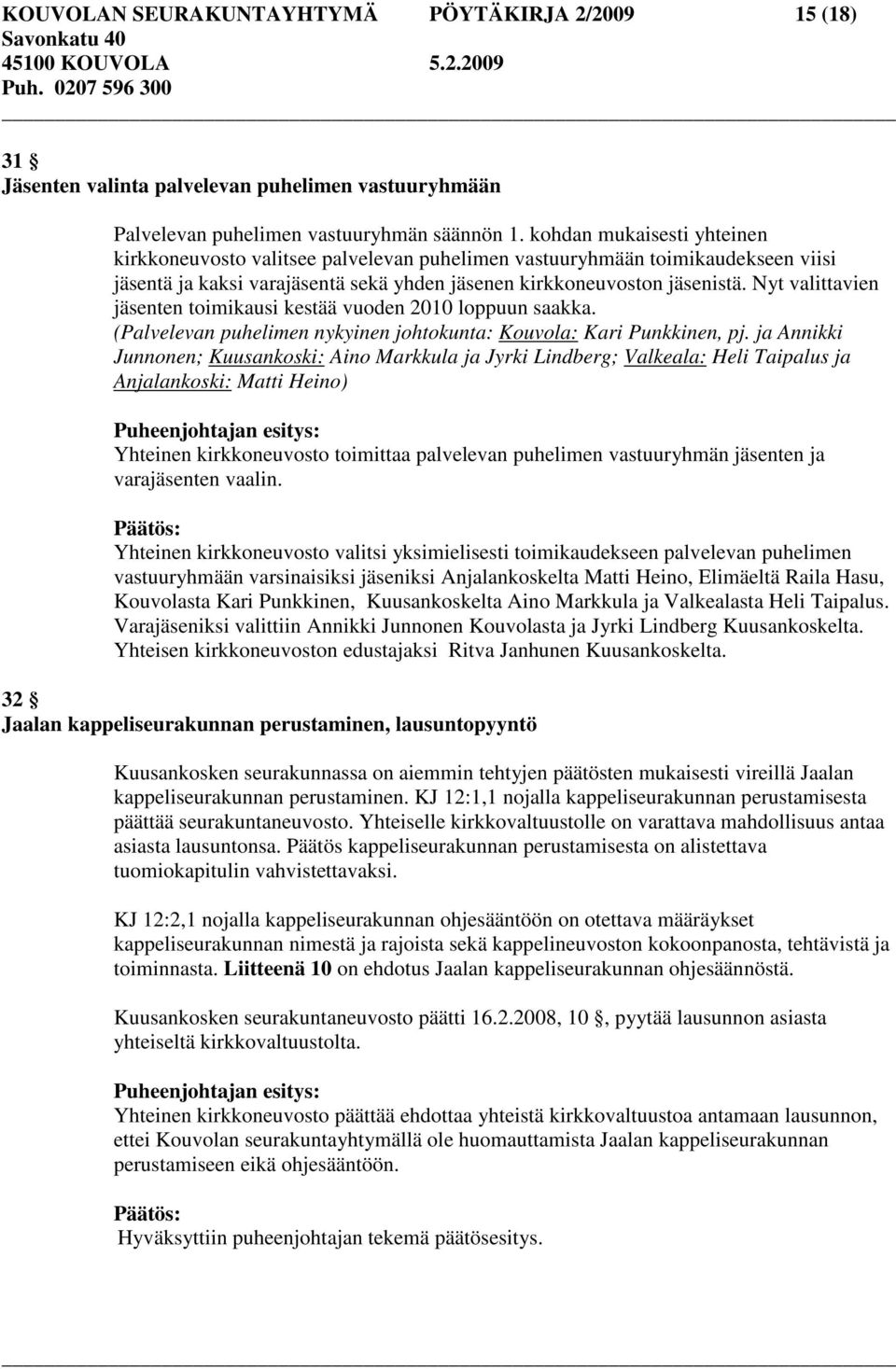 KOUVOLAN SEURAKUNTAYHTYMÄ PÖYTÄKIRJA 2/2009 15 (18)
Savonkatu 40
45100 KOUVOLA 5.2.2009
Puh. 0207 596 300

31 §
Jäsenten valinta palvelevan puhelimen vastuuryhmään

Palvelevan puhelimen vastuuryhmän säännön 1. kohdan mukaisesti yhteinen kirkkoneuvosto valitsee palvelevan puhelimen vastuuryhmään toimikaudekseen viisi jäsentä ja kaksi varajäsentä sekä yhden jäsenen kirkkoneuvoston jäsenistä. Nyt valittavien jäsenten toimikausi kestää vuoden 2010 loppuun saakka.
(Palvelevan puhelimen nykyinen johtokunta: Kouvola: Kari Punkkinen, pj. ja Annikki Junnonen; Kuusankoski: Aino Markkula ja Jyrki Lindberg; Valkeala: Heli Taipalus ja Anjalankoski: Matti Heino)

Puheenjohtajan esitys:
Yhteinen kirkkoneuvosto toimittaa palvelevan puhelimen vastuuryhmän jäsenten ja varajäsenten vaalin.

Päätös:
Yhteinen kirkkoneuvosto valitsi yksimielisesti toimikaudekseen palvelevan puhelimen vastuuryhmään varsinaisiksi jäseniksi Anjalankoskelta Matti Heino, Elimäeltä Raila Hasu, Kouvolasta Kari Punkkinen, Kuusankoskelta Aino Markkula ja Valkealasta Heli Taipalus. Varajäseniksi valittiin Annikki Junnonen Kouvolasta ja Jyrki Lindberg Kuusankoskelta. Yhteisen kirkkoneuvoston edustajaksi Ritva Janhunen Kuusankoskelta.

32 §
Jaalan kappeliseurakunnan perustaminen, lausuntopyyntö

Kuusankosken seurakunnassa on aiemmin tehtyjen päätösten mukaisesti vireillä Jaalan kappeliseurakunnan perustaminen. KJ 12:1,1 nojalla kappeliseurakunnan perustamisesta päättää seurakuntaneuvosto. Yhteiselle kirkkovaltuustolle on varattava mahdollisuus antaa asiasta lausuntonsa. Päätös kappeliseurakunnan perustamisesta on alistettava tuomiokapitulin vahvistettavaksi.

KJ 12:2,1 nojalla kappeliseurakunnan ohjesääntöön on otettava määräykset kappeliseurakunnan nimestä ja rajoista sekä kappelineuvoston kokoonpanosta, tehtävistä ja toiminnasta. Liitteenä 10 on ehdotus Jaalan kappeliseurakunnan ohjesäännöstä.

Kuusankosken seurakuntaneuvosto päätti 16.2.2008, 10 §, pyytää lausunnon asiasta yhteiseltä kirkkovaltuustolta.

Puheenjohtajan esitys:
Yhteinen kirkkoneuvosto päättää ehdottaa yhteistä kirkkovaltuustoa antamaan lausunnon, ettei Kouvolan seurakuntayhtymällä ole huomauttamista Jaalan kappeliseurakunnan perustamiseen eikä ohjesääntöön.

Päätös:
Hyväksyttiin puheenjohtajan tekemä päätösesitys.